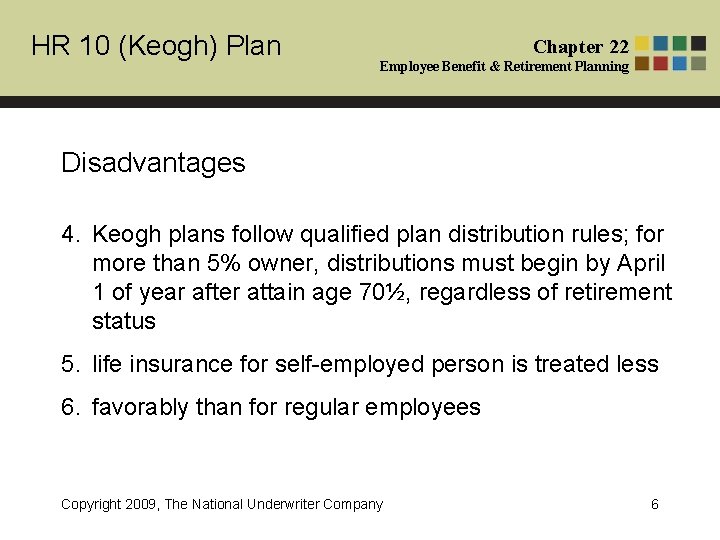 HR 10 (Keogh) Plan

Chapter 22
Employee Benefit & Retirement Planning

Disadvantages

4. Keogh plans follow qualified plan distribution rules; for more than 5% owner, distributions must begin by April 1 of year after attain age 70½, regardless of retirement status

5. life insurance for self-employed person is treated less

6. favorably than for regular employees

Copyright 2009, The National Underwriter Company

6